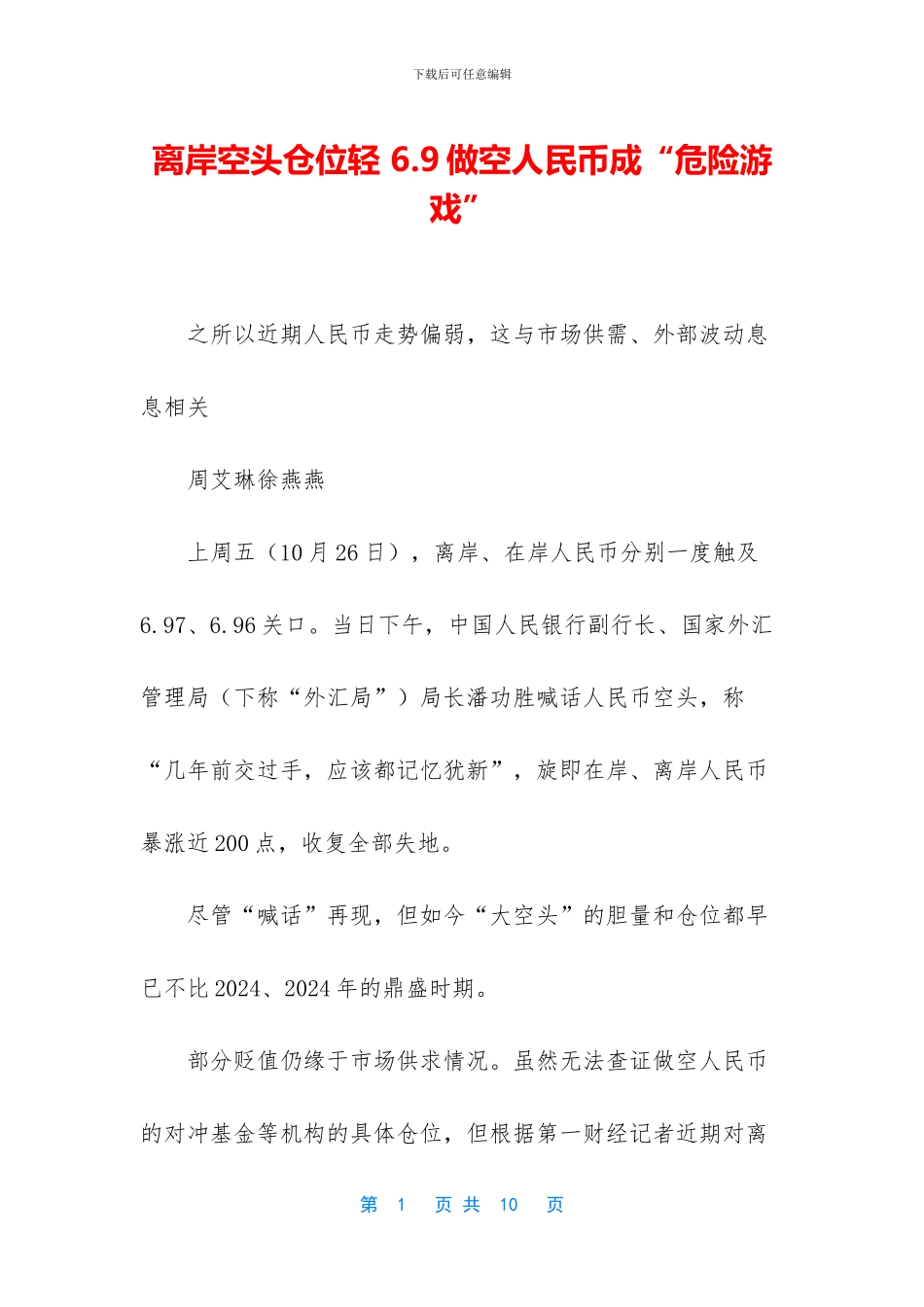 下载后可任意编辑

离岸空头仓位轻 6.9 做空人民币成“危险游戏”

之所以近期人民币走势偏弱，这与市场供需、外部波动息息相关

周艾琳徐燕燕

上周五（10 月 26 日），离岸、在岸人民币分别一度触及 6.97、6.96 关口。当日下午，中国人民银行副行长、国家外汇管理局（下称“外汇局”）局长潘功胜喊话人民币空头，称“几年前交过手，应该都记忆犹新”，旋即在岸、离岸人民币暴涨近 200 点，收复全部失地。

尽管“喊话”再现，但如今“大空头”的胆量和仓位都早已不比 2024、2024 年的鼎盛时期。

部分贬值仍缘于市场供求情况。虽然无法查证做空人民币的对冲基金等机构的具体仓位，但根据第一财经记者近期对离

第 1 页 共 10 页